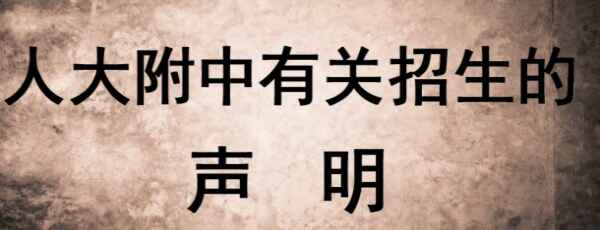 人大附中有关招生的

声 明